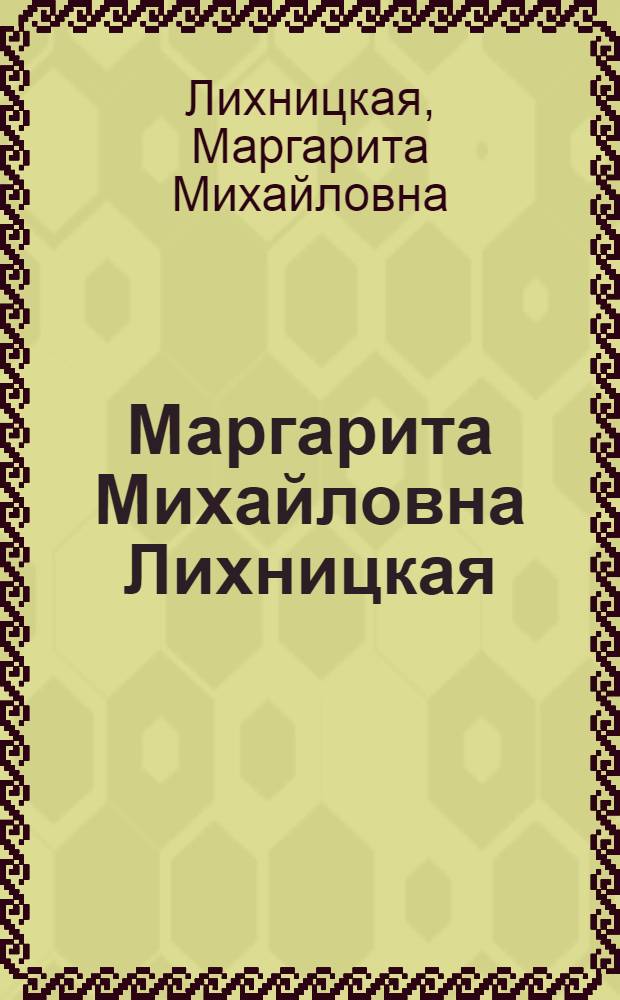 Лихницкая, Маргарита Михайловна

Маргарита Михайловна Лихницкая